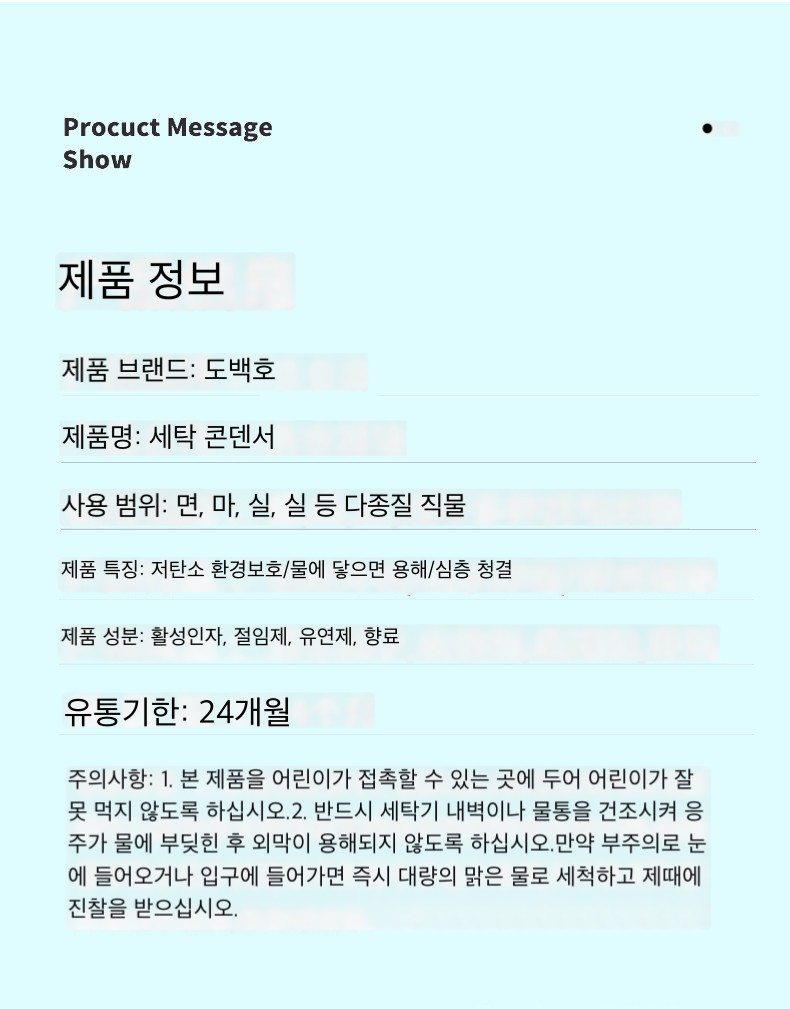 Procuct Message
Show

제품 정보

제품 브랜드: 도백호

제품명: 세탁 콘덴서

사용 범위: 면, 마, 실, 실 등 다종질 직물

제품 특징: 저탄소 환경보호/물에 닿으면 용해/심층 청결

제품 성분: 활성인자, 절임제, 유연제, 향료

유통기한: 24개월

주의사항: 1. 본 제품을 어린이가 접촉할 수 있는 곳에 두어 어린이가 잘못 먹지 않도록 하십시오.2. 반드시 세탁기 내벽이나 물통을 건조시켜 응주가 물에 부딪힌 후 외막이 용해되지 않도록 하십시오.만약 부주의로 눈에 들어오거나 입구에 들어가면 즉시 대량의 맑은 물로 세척하고 제때에 진찰을 받으십시오.